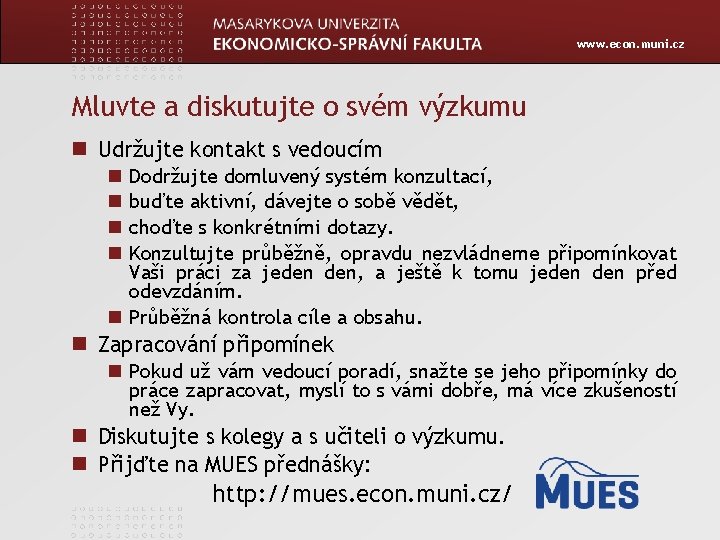 MASARYKOVA UNIVERZITA
EKONOMICKO-SPRÁVNÍ FAKULTA

www.econ.muni.cz

Mluvte a diskutujte o svém výzkumu

Udržujte kontakt s vedoucím

Dodržujte domluvený systém konzultací,

buďte aktivní, dávejte o sobě vědět,

choďte s konkrétními dotazy.

Konzultujte průběžně, opravdu nezvládneme připomínkovat Vaši práci za jeden den, a ještě k tomu jeden den před odevzdáním.

Průběžná kontrola cíle a obsahu.

Zapracování připomínek

Pokud už vám vedoucí poradí, snažte se jeho připomínky do práce zapracovat, myslí to s vámi dobře, má více zkušeností než Vy.

Diskutujte s kolegy a s učiteli o výzkumu.

Přijďte na MUES přednášky:

http://mues.econ.muni.cz/

MUES